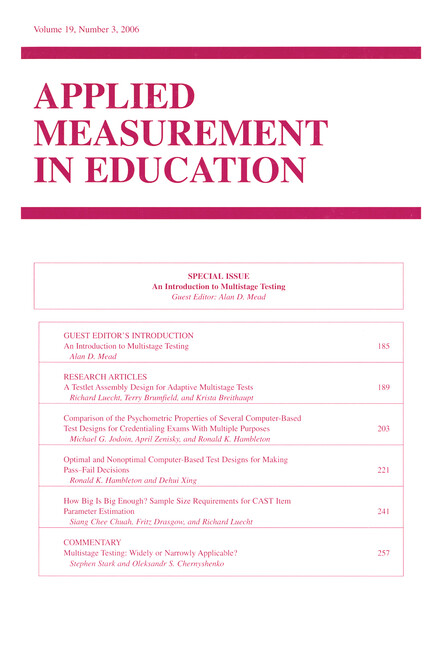 Volume 19, Number 3, 2006

APPLIED
MEASUREMENT
IN EDUCATION

SPECIAL ISSUE
An Introduction to Multistage Testing
Guest Editor: Alan D. Mead

GUEST EDITOR'S INTRODUCTION
An Introduction to Multistage Testing 185
Alan D. Mead

RESEARCH ARTICLES
A Testlet Assembly Design for Adaptive Multistage Tests 189
Richard Luecht, Terry Brumfield, and Krista Breithaupt

Comparison of the Psychometric Properties of Several Computer-Based Test Designs for Credentialing Exams With Multiple Purposes 203
Michael G. Jodoin, April Zenisky, and Ronald K. Hambleton

Optimal and Nonoptimal Computer-Based Test Designs for Making Pass–Fail Decisions 221
Ronald K. Hambleton and Dehui Xing

How Big Is Big Enough? Sample Size Requirements for CAST Item Parameter Estimation 241
Siang Chee Chuah, Fritz Drasgow, and Richard Luecht

COMMENTARY
Multistage Testing: Widely or Narrowly Applicable? 257
Stephen Stark and Oleksandr S. Chernyshenko